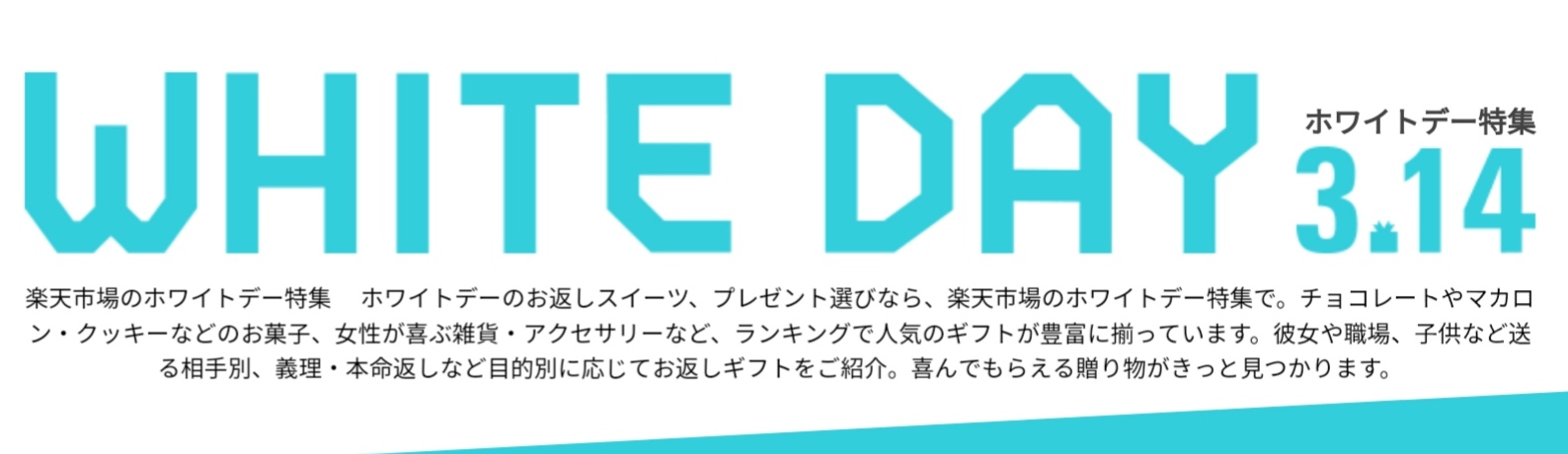 WHITE DAY

ホワイトデー特集

3.14

楽天市場のホワイトデー特集　ホワイトデーのお返しスイーツ、プレゼント選びなら、楽天市場のホワイトデー特集で。チョコレートやマカロン・クッキーなどのお菓子、女性が喜ぶ雑貨・アクセサリーなど、ランキングで人気のギフトが豊富に揃っています。彼女や職場、子供など送る相手別、義理・本命返しなど目的別に応じてお返しギフトをご紹介。喜んでもらえる贈り物がきっと見つかります。